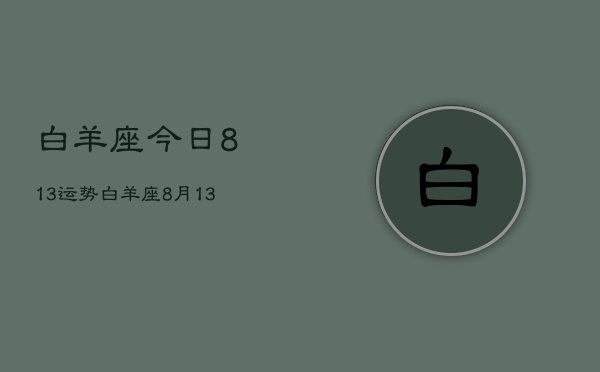 白羊座今日8

13运势白羊座8月13

白